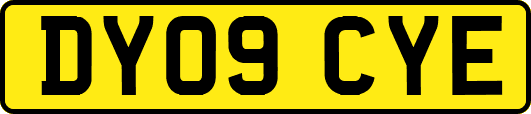 DY09 CYE